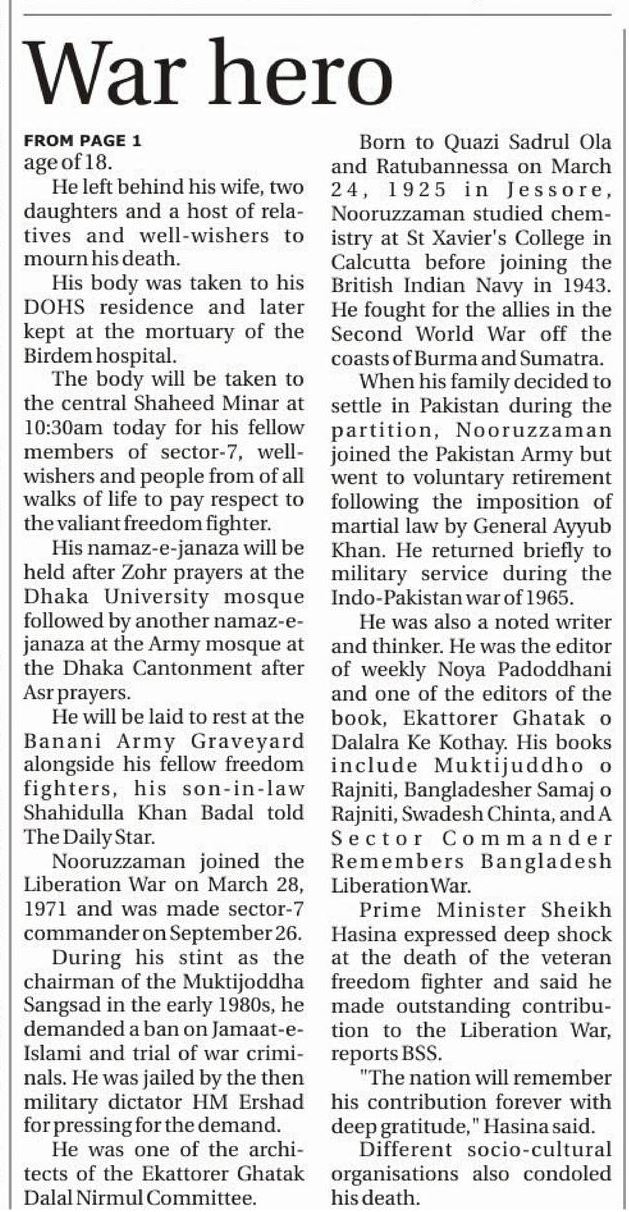 War hero

FROM PAGE 1
age of 18.

He left behind his wife, two daughters and a host of relatives and well-wishers to mourn his death.

His body was taken to his DOHS residence and later kept at the mortuary of the Birdem hospital.

The body will be taken to the central Shaheed Minar at 10:30am today for his fellow members of sector-7, well-wishers and people from of all walks of life to pay respect to the valiant freedom fighter.

His namaz-e-janaza will be held after Zohr prayers at the Dhaka University mosque followed by another namaz-e-janaza at the Army mosque at the Dhaka Cantonment after Asr prayers.

He will be laid to rest at the Banani Army Graveyard alongside his fellow freedom fighters, his son-in-law Shahidulla Khan Badal told The Daily Star.

Nooruzzaman joined the Liberation War on March 28, 1971 and was made sector-7 commander on September 26.

During his stint as the chairman of the Muktijoddha Sangsad in the early 1980s, he demanded a ban on Jamaat-e-Islami and trial of war criminals. He was jailed by the then military dictator HM Ershad for pressing for the demand.

He was one of the architects of the Ekattorer Ghatak Dalal Nirmul Committee.

Born to Quazi Sadrul Ola and Ratubannessa on March 24, 1925 in Jessore, Nooruzzaman studied chemistry at St Xavier's College in Calcutta before joining the British Indian Navy in 1943. He fought for the allies in the Second World War off the coasts of Burma and Sumatra.

When his family decided to settle in Pakistan during the partition, Nooruzzaman joined the Pakistan Army but went to voluntary retirement following the imposition of martial law by General Ayyub Khan. He returned briefly to military service during the Indo-Pakistan war of 1965.

He was also a noted writer and thinker. He was the editor of weekly Noya Padoddhani and one of the editors of the book, Ekattorer Ghatak o Dalalra Ke Kothay. His books include Muktijuddho o Rajniti, Bangladesher Samaj o Rajniti, Swadesh Chinta, and A Sector Commander Remembers Bangladesh Liberation War.

Prime Minister Sheikh Hasina expressed deep shock at the death of the veteran freedom fighter and said he made outstanding contribution to the Liberation War, reports BSS.

"The nation will remember his contribution forever with deep gratitude," Hasina said.

Different socio-cultural organisations also condoled his death.